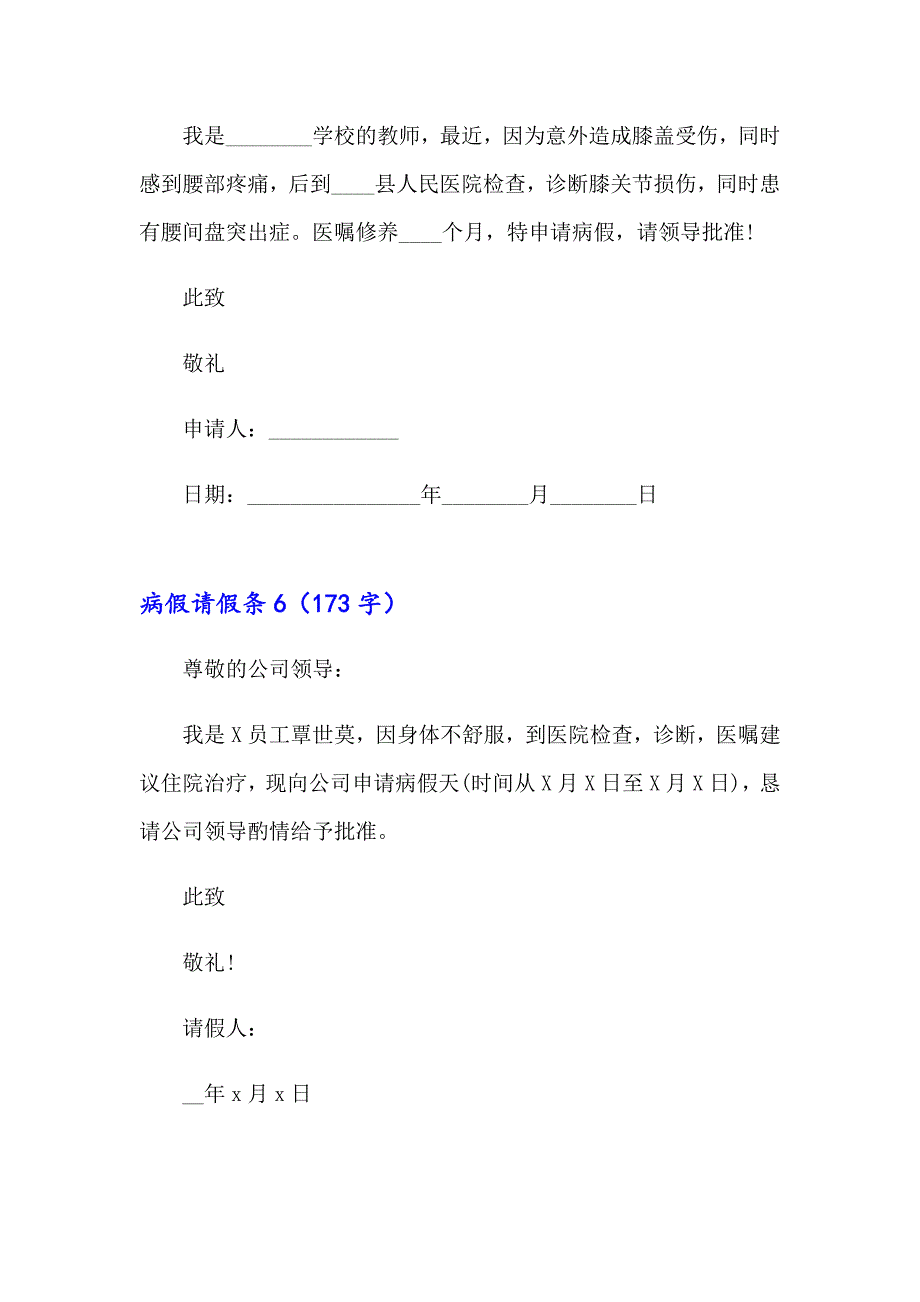 我是________学校的教师，最近，因为意外造成膝盖受伤，同时感到腰部疼痛，后到____县人民医院检查，诊断膝关节损伤，同时患有腰间盘突出症。医嘱修养____个月，特申请病假，请领导批准！

此致

敬礼

申请人：____________

日期：________________年________月________日

病假请假条 6（173 字）

尊敬的公司领导：

我是 X 员工覃世莫，因身体不舒服，到医院检查，诊断，医嘱建议住院治疗，现向公司申请病假天(时间从 X 月 X 日至 X 月 X 日)，恳请公司领导酌情给予批准。

此致

敬礼！

请假人：

__年 x 月 x 日